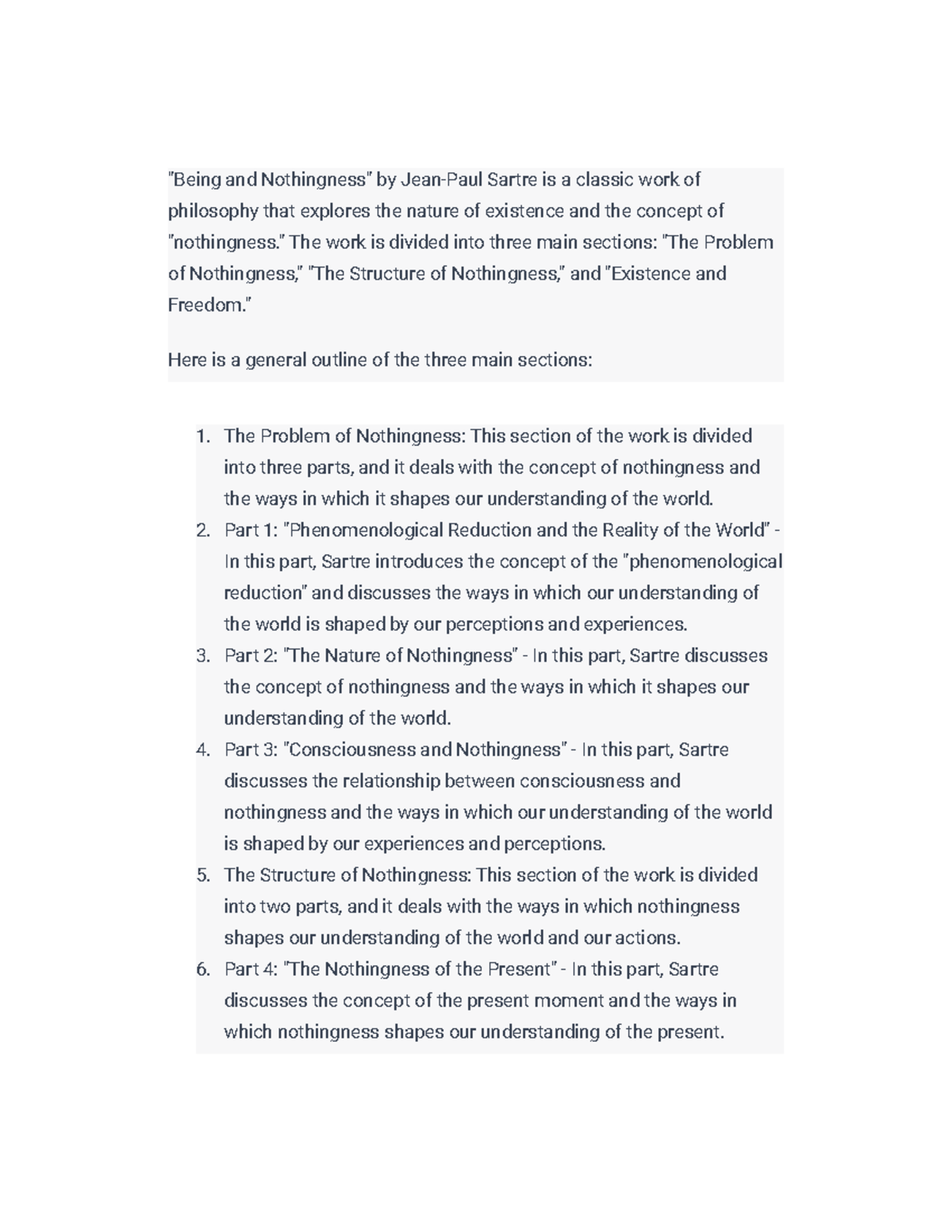 "Being and Nothingness" by Jean-Paul Sartre is a classic work of philosophy that explores the nature of existence and the concept of "nothingness." The work is divided into three main sections: "The Problem of Nothingness," "The Structure of Nothingness," and "Existence and Freedom."

Here is a general outline of the three main sections:

1. The Problem of Nothingness: This section of the work is divided into three parts, and it deals with the concept of nothingness and the ways in which it shapes our understanding of the world.
2. Part 1: "Phenomenological Reduction and the Reality of the World" - In this part, Sartre introduces the concept of the "phenomenological reduction" and discusses the ways in which our understanding of the world is shaped by our perceptions and experiences.
3. Part 2: "The Nature of Nothingness" - In this part, Sartre discusses the concept of nothingness and the ways in which it shapes our understanding of the world.
4. Part 3: "Consciousness and Nothingness" - In this part, Sartre discusses the relationship between consciousness and nothingness and the ways in which our understanding of the world is shaped by our experiences and perceptions.
5. The Structure of Nothingness: This section of the work is divided into two parts, and it deals with the ways in which nothingness shapes our understanding of the world and our actions.
6. Part 4: "The Nothingness of the Present" - In this part, Sartre discusses the concept of the present moment and the ways in which nothingness shapes our understanding of the present.